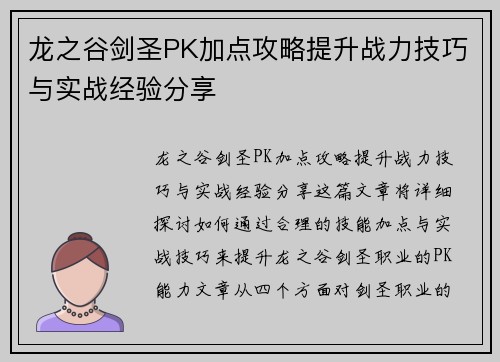 龙之谷剑圣PK加点攻略提升战力技巧与实战经验分享

龙之谷剑圣PK加点攻略提升战力技巧与实战经验分享这篇文章将详细探讨如何通过合理的技能加点与实战技巧来提升龙之谷剑圣职业的PK能力文章从四个方面对剑圣职业的